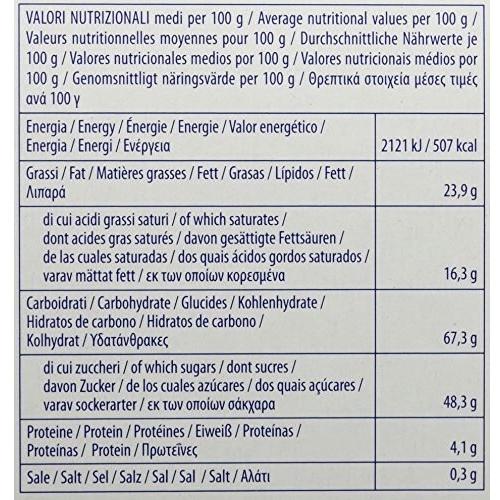 VALORI NUTRIZIONALI medi per 100 g / Average nutritional values per 100 g / Valeurs nutritionnelles moyennes pour 100 g / Durchschnittliche Nährwerte je 100 g / Valores nutricionales medios por 100 g / Valores nutricionais médios por 100 g / Genomsnittligt näringsvärde per 100 g / Θρεπτικά στοιχεία μέσες τιμές ανά 100 γ

| | |
|---|---|
| Energia / Energy / Énergie / Energie / Valor energético / Energia / Energi / Ενέργεια | 2121 kJ / 507 kcal |
| Grassi / Fat / Matières grasses / Fett / Grasas / Lípidos / Fett / Λιπαρά | 23,9 g |
| di cui acidi grassi saturi / of which saturates / dont acides gras saturés / davon gesättigte Fettsäuren / de las cuales saturadas / dos quais ácidos gordos saturados / varav mättat fett / εκ των οποίων κορεσμένα | 16,3 g |
| Carboidrati / Carbohydrate / Glucides / Kohlenhydrate / Hidratos de carbono / Hidratos de carbono / Kolhydrat / Υδατάνθρακες | 67,3 g |
| di cui zuccheri / of which sugars / dont sucres / davon Zucker / de los cuales azúcares / dos quais açúcares / varav sockerarter / εκ των οποίων σάκχαρα | 48,3 g |
| Proteine / Protein / Protéines / Eiweiß / Proteínas / Proteínas / Protein / Πρωτεΐνες | 4,1 g |
| Sale / Salt / Sel / Salz / Sal / Sal / Salt / Αλάτι | 0,3 g |